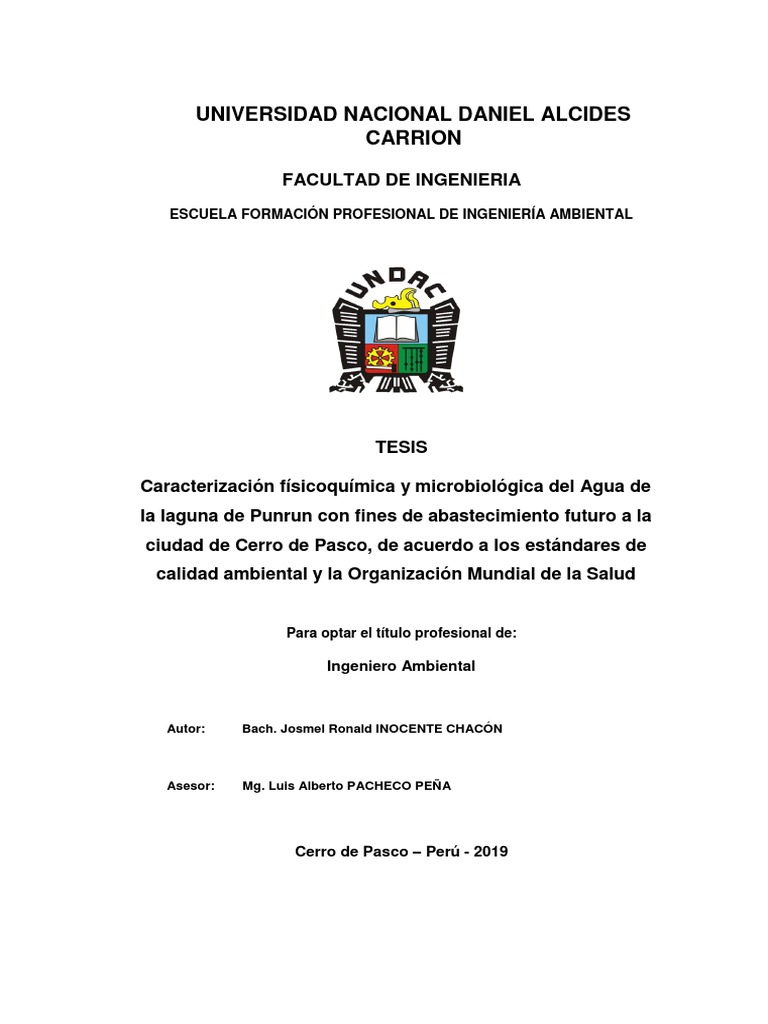 UNIVERSIDAD NACIONAL DANIEL ALCIDES CARRION

FACULTAD DE INGENIERIA

ESCUELA FORMACIÓN PROFESIONAL DE INGENIERÍA AMBIENTAL

UNDAC

TESIS

Caracterización físicoquímica y microbiológica del Agua de la laguna de Punrun con fines de abastecimiento futuro a la ciudad de Cerro de Pasco, de acuerdo a los estándares de calidad ambiental y la Organización Mundial de la Salud

Para optar el título profesional de:

Ingeniero Ambiental

Autor: Bach. Josmel Ronald INOCENTE CHACÓN

Asesor: Mg. Luis Alberto PACHECO PEÑA

Cerro de Pasco – Perú - 2019